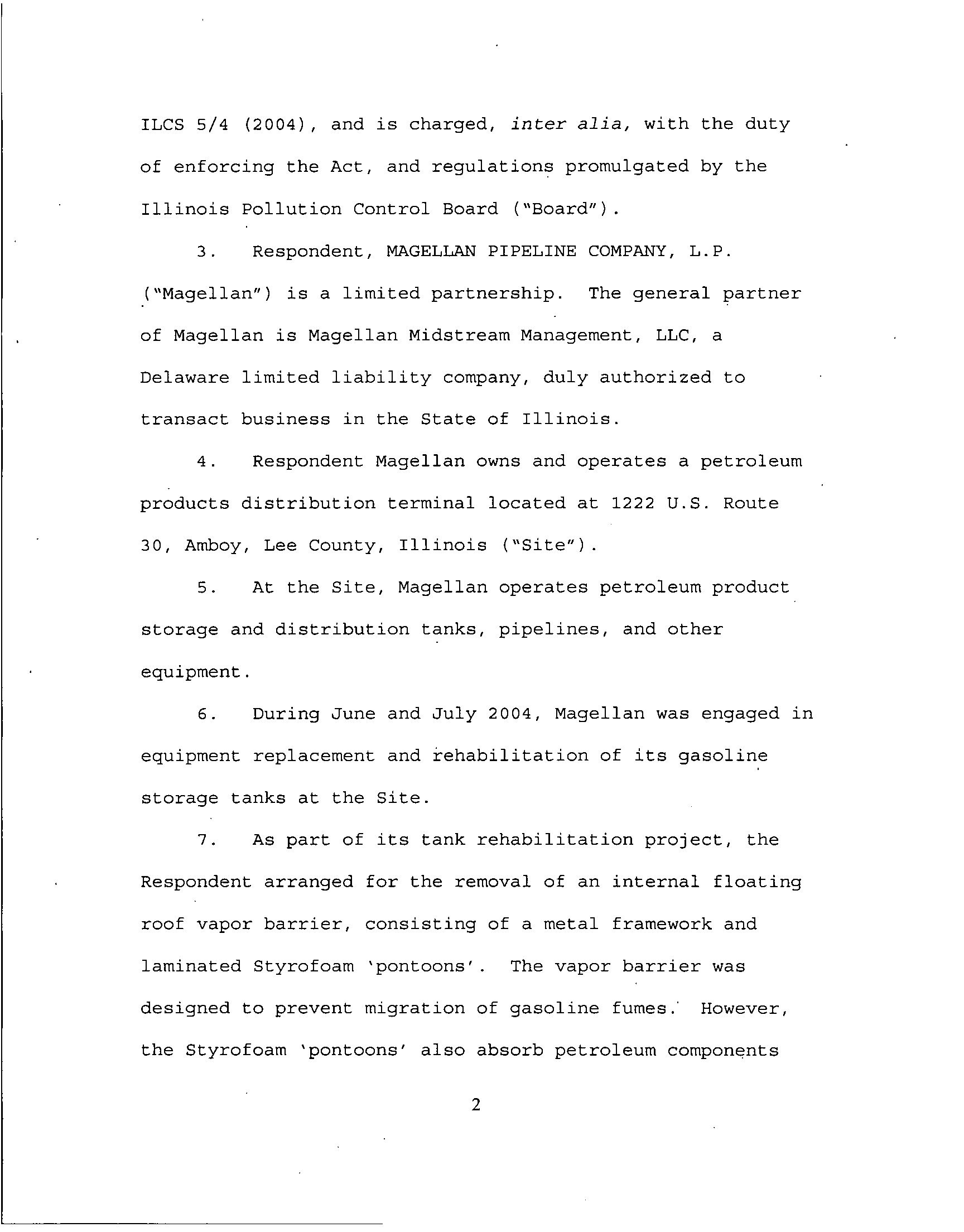 ILCS 5/4 (2004), and is charged, inter alia, with the duty of enforcing the Act, and regulations promulgated by the Illinois Pollution Control Board ("Board").

3. Respondent, MAGELLAN PIPELINE COMPANY, L.P. ("Magellan") is a limited partnership. The general partner of Magellan is Magellan Midstream Management, LLC, a Delaware limited liability company, duly authorized to transact business in the State of Illinois.

4. Respondent Magellan owns and operates a petroleum products distribution terminal located at 1222 U.S. Route 30, Amboy, Lee County, Illinois ("Site").

5. At the Site, Magellan operates petroleum product storage and distribution tanks, pipelines, and other equipment.

6. During June and July 2004, Magellan was engaged in equipment replacement and rehabilitation of its gasoline storage tanks at the Site.

7. As part of its tank rehabilitation project, the Respondent arranged for the removal of an internal floating roof vapor barrier, consisting of a metal framework and laminated Styrofoam 'pontoons'. The vapor barrier was designed to prevent migration of gasoline fumes. However, the Styrofoam 'pontoons' also absorb petroleum components

2